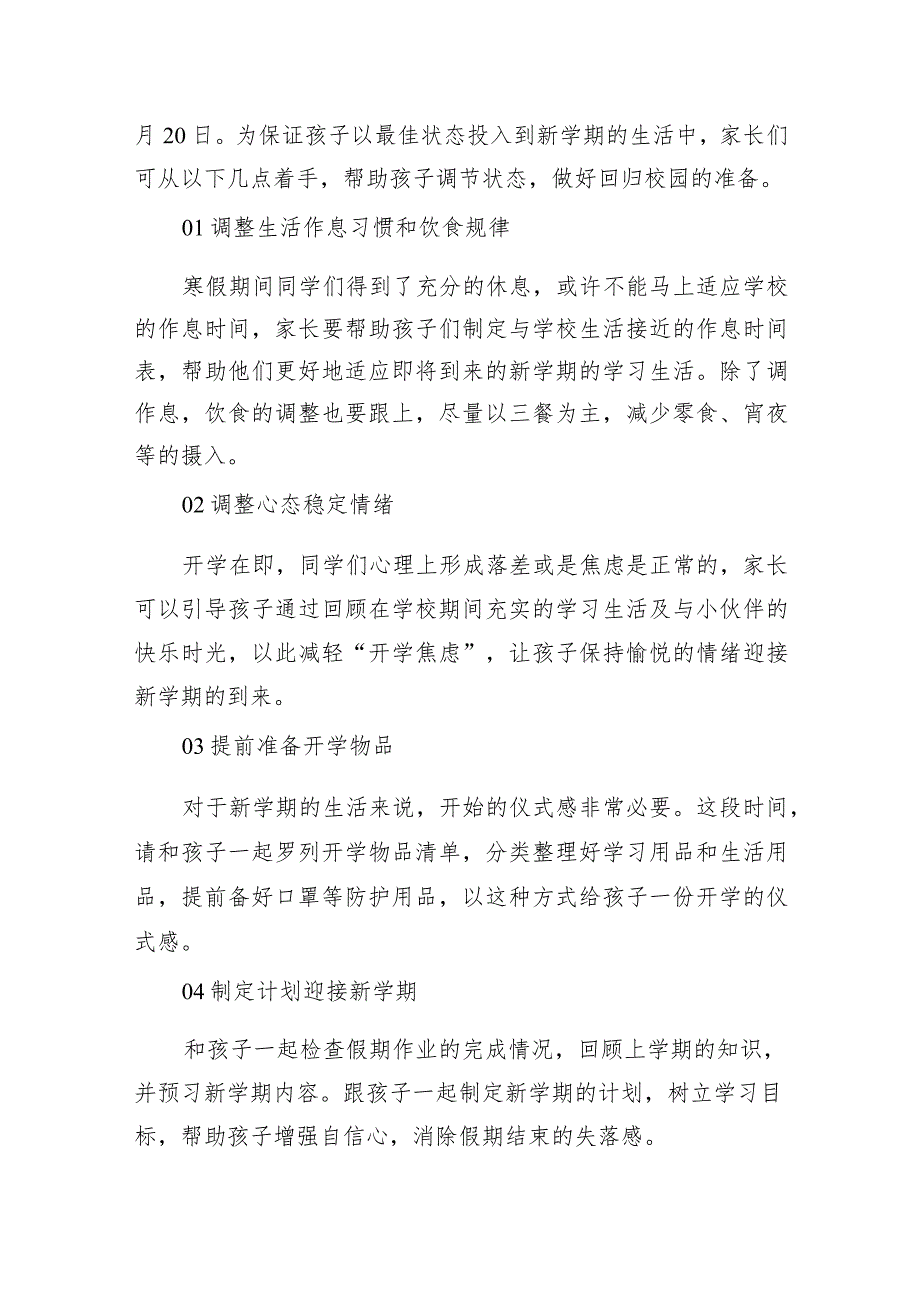 月 20 日。为保证孩子以最佳状态投入到新学期的生活中，家长们可从以下几点着手，帮助孩子调节状态，做好回归校园的准备。

01 调整生活作息习惯和饮食规律

寒假期间同学们得到了充分的休息，或许不能马上适应学校的作息时间，家长要帮助孩子们制定与学校生活接近的作息时间表，帮助他们更好地适应即将到来的新学期的学习生活。除了调作息，饮食的调整也要跟上，尽量以三餐为主，减少零食、宵夜等的摄入。

02 调整心态稳定情绪

开学在即，同学们心理上形成落差或是焦虑是正常的，家长可以引导孩子通过回顾在学校期间充实的学习生活及与小伙伴的快乐时光，以此减轻“开学焦虑”，让孩子保持愉悦的情绪迎接新学期的到来。

03 提前准备开学物品

对于新学期的生活来说，开始的仪式感非常必要。这段时间，请和孩子一起罗列开学物品清单，分类整理好学习用品和生活用品，提前备好口罩等防护用品，以这种方式给孩子一份开学的仪式感。

04 制定计划迎接新学期

和孩子一起检查假期作业的完成情况，回顾上学期的知识，并预习新学期内容。跟孩子一起制定新学期的计划，树立学习目标，帮助孩子增强自信心，消除假期结束的失落感。